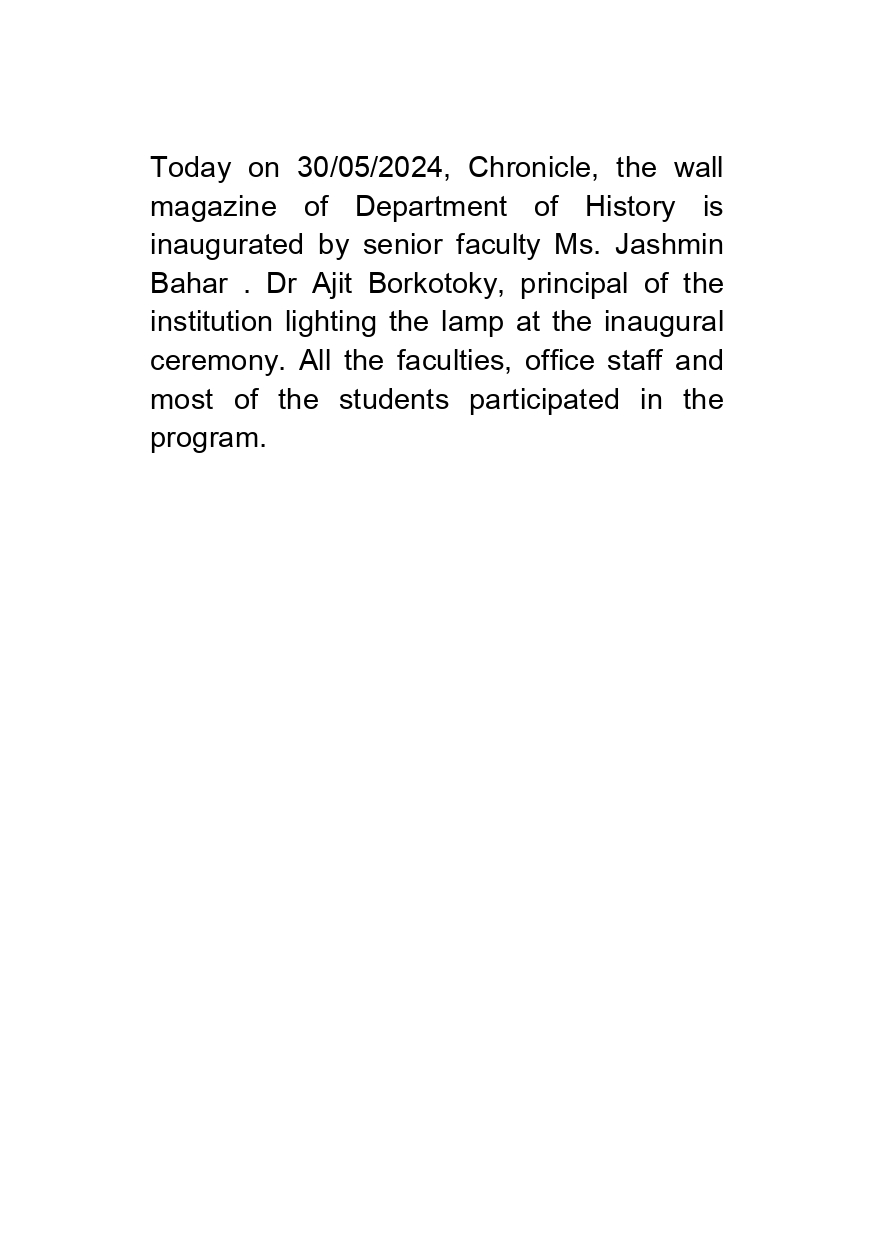 Today on 30/05/2024, Chronicle, the wall magazine of Department of History is inaugurated by senior faculty Ms. Jashmin Bahar . Dr Ajit Borkotoky, principal of the institution lighting the lamp at the inaugural ceremony. All the faculties, office staff and most of the students participated in the program.